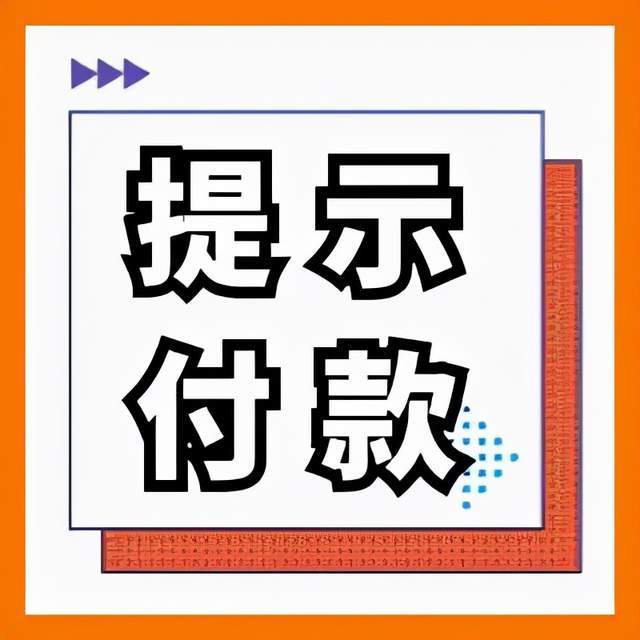 提示
付款